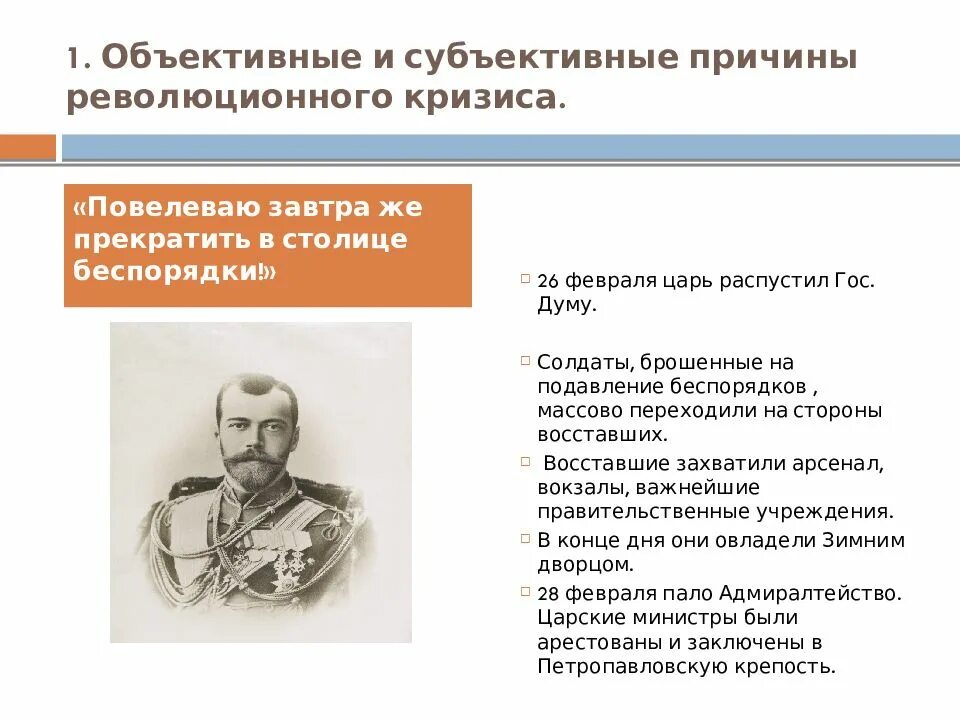 1. Объективные и субъективные причины революционного кризиса.

«Повелеваю завтра же прекратить в столице беспорядки!»

26 февраля царь распустил Гос. Думу.

Солдаты, брошенные на подавление беспорядков , массово переходили на стороны восставших.

Восставшие захватили арсенал, вокзалы, важнейшие правительственные учреждения.

В конце дня они овладели Зимним дворцом.

28 февраля пало Адмиралтейство. Царские министры были арестованы и заключены в Петропавловскую крепость.